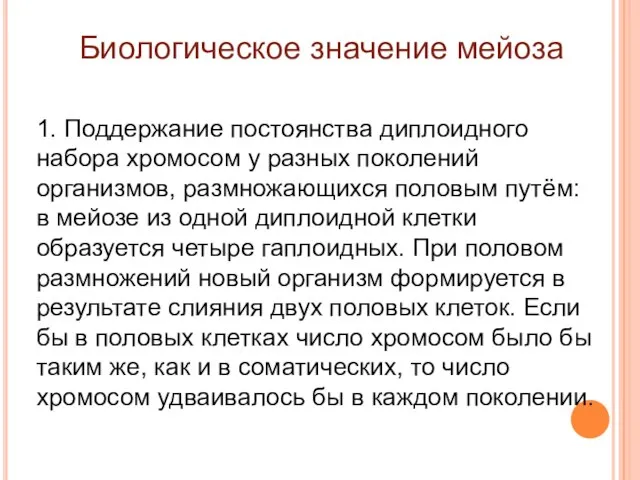 Биологическое значение мейоза

1. Поддержание постоянства диплоидного набора хромосом у разных поколений организмов, размножающихся половым путём: в мейозе из одной диплоидной клетки образуется четыре гаплоидных. При половом размножений новый организм формируется в результате слияния двух половых клеток. Если бы в половых клетках число хромосом было бы таким же, как и в соматических, то число хромосом удваивалось бы в каждом поколении.